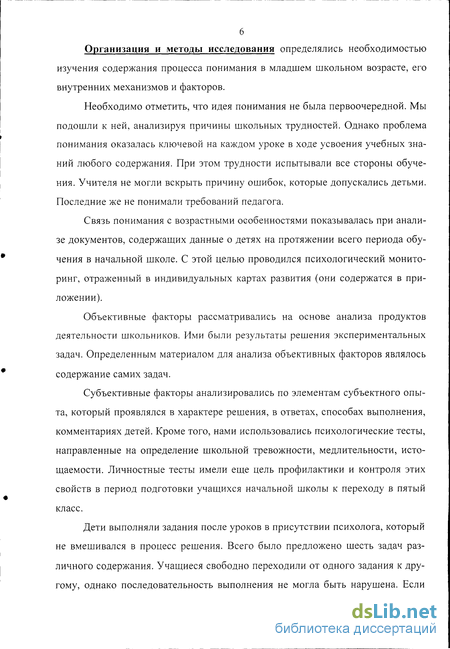 6

Организация и методы исследования определялись необходимостью изучения содержания процесса понимания в младшем школьном возрасте, его внутренних механизмов и факторов.

Необходимо отметить, что идея понимания не была первоочередной. Мы подошли к ней, анализируя причины школьных трудностей. Однако проблема понимания оказалась ключевой на каждом уроке в ходе усвоения учебных знаний любого содержания. При этом трудности испытывали все стороны обучения. Учителя не могли вскрыть причину ошибок, которые допускались детьми. Последние же не понимали требований педагога.

Связь понимания с возрастными особенностями показывалась при анализе документов, содержащих данные о детях на протяжении всего периода обучения в начальной школе. С этой целью проводился психологический мониторинг, отраженный в индивидуальных картах развития (они содержатся в приложении).

Объективные факторы рассматривались на основе анализа продуктов деятельности школьников. Ими были результаты решения экспериментальных задач. Определенным материалом для анализа объективных факторов являлось содержание самих задач.

Субъективные факторы анализировались по элементам субъектного опыта, который проявлялся в характере решения, в ответах, способах выполнения, комментариях детей. Кроме того, нами использовались психологические тесты, направленные на определение школьной тревожности, медлительности, истощаемости. Личностные тесты имели еще цель профилактики и контроля этих свойств в период подготовки учащихся начальной школы к переходу в пятый класс.

Дети выполняли задания после уроков в присутствии психолога, который не вмешивался в процесс решения. Всего было предложено шесть задач различного содержания. Учащиеся свободно переходили от одного задания к другому, однако последовательность выполнения не могла быть нарушена. Если

dsLib.net
библиотека диссертаций